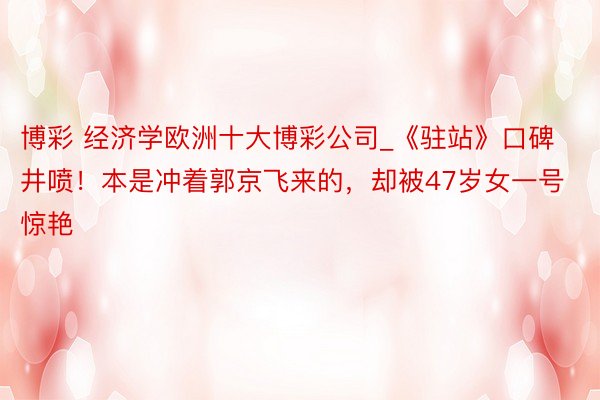 博彩 经济学欧洲十大博彩公司_《驻站》口碑井喷！本是冲着郭京飞来的，却被47岁女一号惊艳